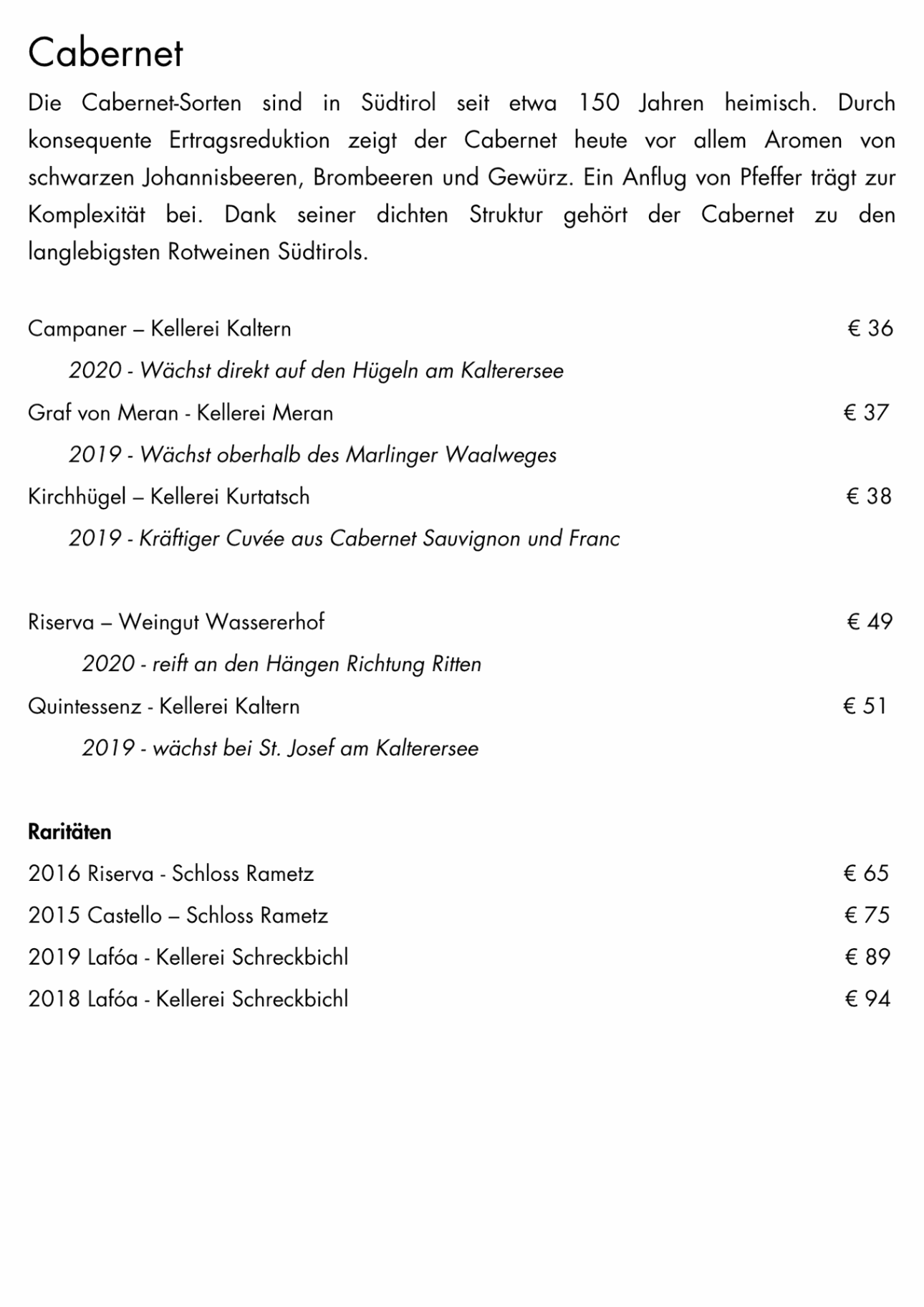 Cabernet

Die Cabernet-Sorten sind in Südtirol seit etwa 150 Jahren heimisch. Durch konsequente Ertragsreduktion zeigt der Cabernet heute vor allem Aromen von schwarzen Johannisbeeren, Brombeeren und Gewürz. Ein Anflug von Pfeffer trägt zur Komplexität bei. Dank seiner dichten Struktur gehört der Cabernet zu den langlebigsten Rotweinen Südtirols.

Campaner – Kellerei Kaltern € 36

2020 - Wächst direkt auf den Hügeln am Kalterersee

Graf von Meran - Kellerei Meran € 37

2019 - Wächst oberhalb des Marlinger Waalweges

Kirchhügel – Kellerei Kurtatsch € 38

2019 - Kräftiger Cuvée aus Cabernet Sauvignon und Franc

Riserva – Weingut Wassererhof € 49

2020 - reift an den Hängen Richtung Ritten

Quintessenz - Kellerei Kaltern € 51

2019 - wächst bei St. Josef am Kalterersee

Raritäten

2016 Riserva - Schloss Rametz € 65

2015 Castello – Schloss Rametz € 75

2019 Lafóa - Kellerei Schreckbichl € 89

2018 Lafóa - Kellerei Schreckbichl € 94